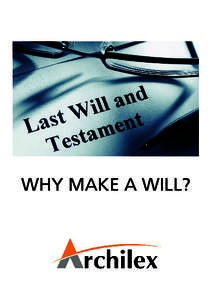 Last Will and Testament

WHY MAKE A WILL?

Archilex